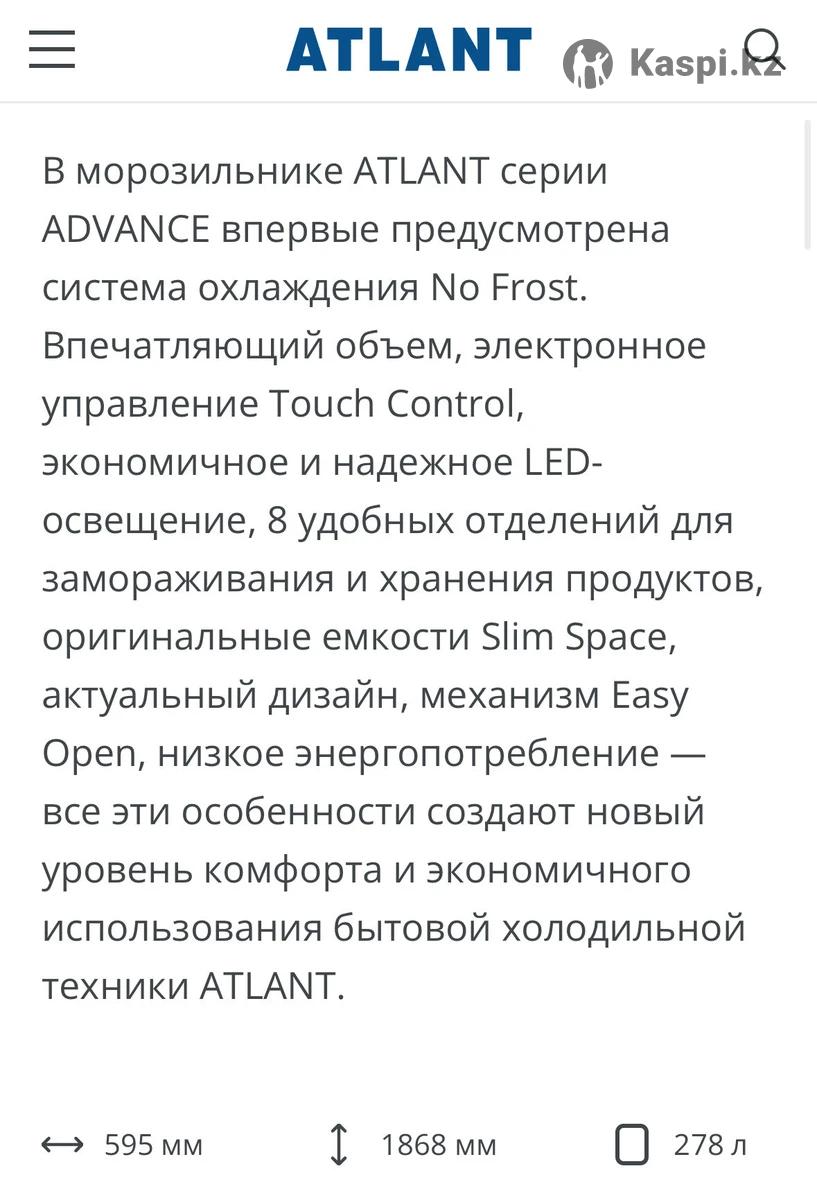 ATLANT

Kaspi.kz

В морозильнике ATLANT серии ADVANCE впервые предусмотрена система охлаждения No Frost. Впечатляющий объем, электронное управление Touch Control, экономичное и надежное LED-освещение, 8 удобных отделений для замораживания и хранения продуктов, оригинальные емкости Slim Space, актуальный дизайн, механизм Easy Open, низкое энергопотребление — все эти особенности создают новый уровень комфорта и экономичного использования бытовой холодильной техники ATLANT.

595 мм

1868 мм

278 л